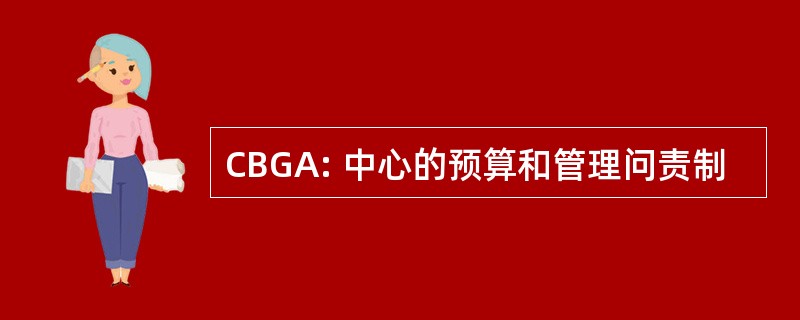 CBGA: 中心的预算和管理问责制